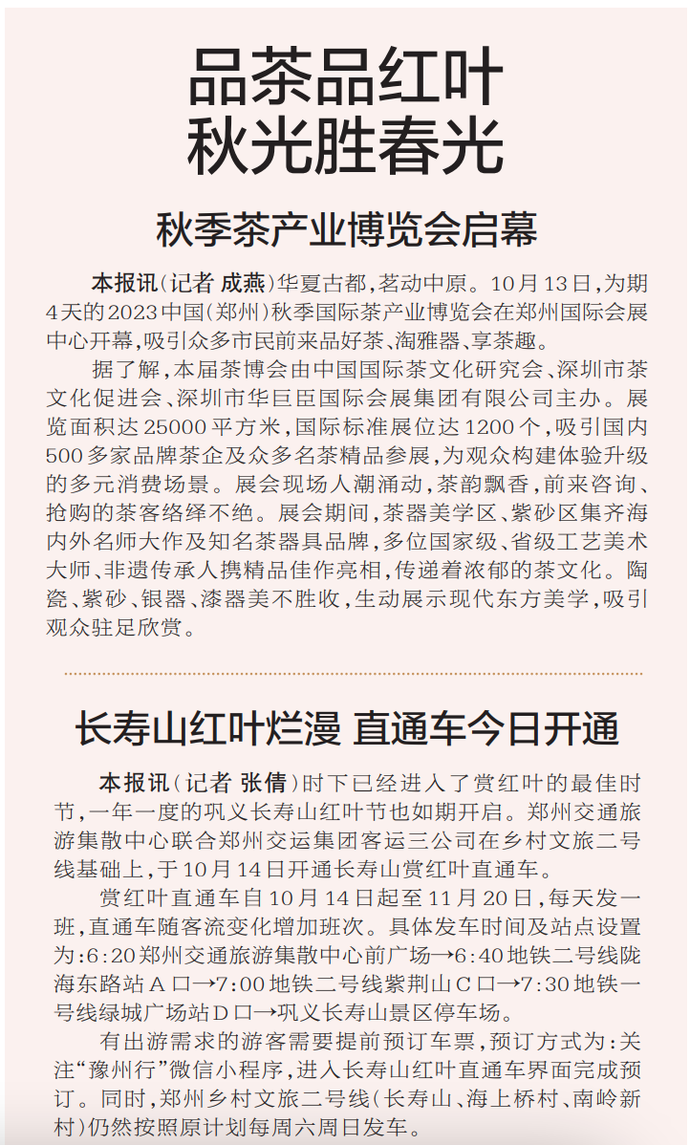 品茶品红叶
秋光胜春光

秋季茶产业博览会启幕

本报讯（记者 成燕）华夏古都，茗动中原。10月13日，为期4天的2023中国（郑州）秋季国际茶产业博览会在郑州国际会展中心开幕，吸引众多市民前来品好茶、淘雅器、享茶趣。

据了解，本届茶博会由中国国际茶文化研究会、深圳市茶文化促进会、深圳市华巨臣国际会展集团有限公司主办。展览面积达25000平方米，国际标准展位达1200个，吸引国内500多家品牌茶企及众多名茶精品参展，为观众构建体验升级的多元消费场景。展会现场人潮涌动，茶韵飘香，前来咨询、抢购的茶客络绎不绝。展会期间，茶器美学区、紫砂区集齐海内外名师大作及知名茶器具品牌，多位国家级、省级工艺美术大师、非遗传承人携精品佳作亮相，传递着浓郁的茶文化。陶瓷、紫砂、银器、漆器美不胜收，生动展示现代东方美学，吸引观众驻足欣赏。

长寿山红叶烂漫 直通车今日开通

本报讯（记者 张倩）时下已经进入了赏红叶的最佳时节，一年一度的巩义长寿山红叶节也如期开启。郑州交通旅游集散中心联合郑州交运集团客运三公司在乡村文旅二号线基础上，于10月14日开通长寿山赏红叶直通车。

赏红叶直通车自10月14日起至11月20日，每天发一班，直通车随客流变化增加班次。具体发车时间及站点设置为：6:20郑州交通旅游集散中心前广场→6:40地铁二号线陇海东路站A口→7:00地铁二号线紫荆山C口→7:30地铁一号线绿城广场站D口→巩义长寿山景区停车场。

有出游需求的游客需要提前预订车票，预订方式为：关注“豫州行”微信小程序，进入长寿山红叶直通车界面完成预订。同时，郑州乡村文旅二号线（长寿山、海上桥村、南岭新村）仍然按照原计划每周六周日发车。